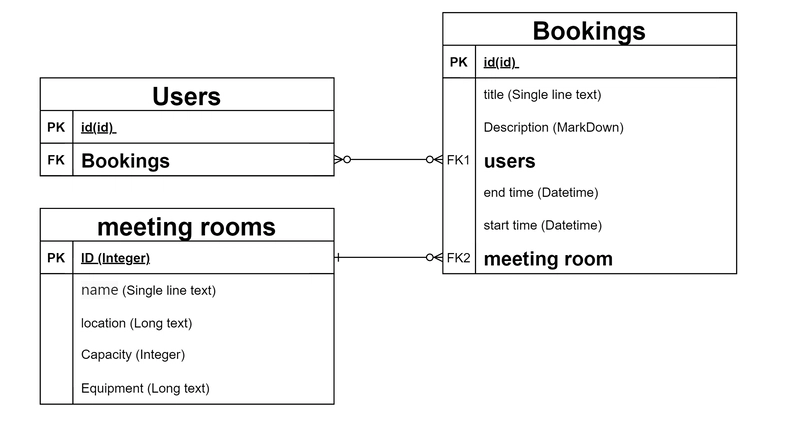 Users

| PK | id(id) |
|---|---|
| FK | Bookings |

meeting rooms

| PK | ID (Integer) |
|---|---|
| | name (Single line text) |
| | location (Long text) |
| | Capacity (Integer) |
| | Equipment (Long text) |

Bookings

| PK | id(id) |
|---|---|
| | title (Single line text) |
| | Description (MarkDown) |
| FK1 | users |
| | end time (Datetime) |
| | start time (Datetime) |
| FK2 | meeting room |